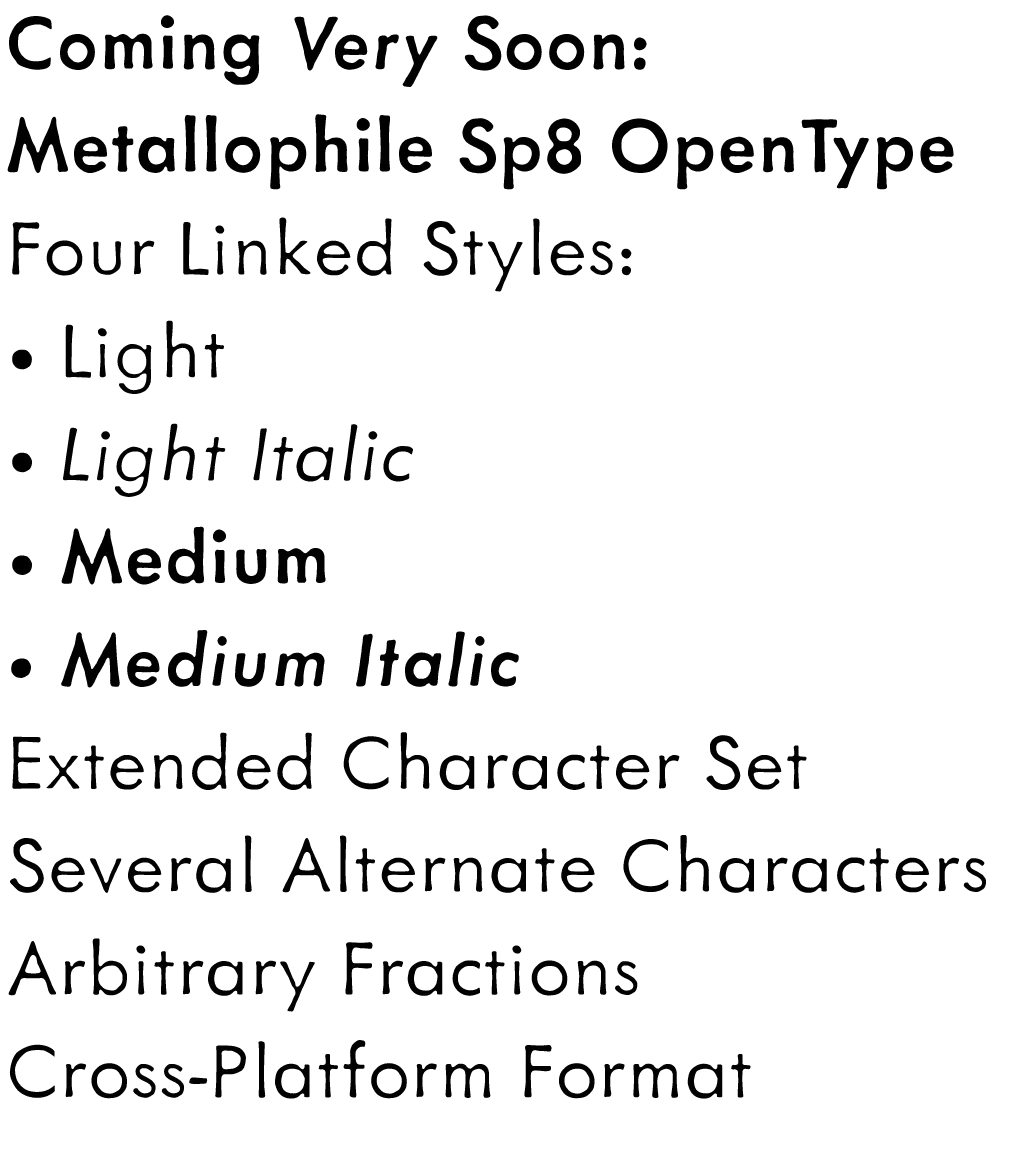 Coming Very Soon:
Metallophile Sp8 OpenType
Four Linked Styles:
• Light
• Light Italic
• Medium
• Medium Italic
Extended Character Set
Several Alternate Characters
Arbitrary Fractions
Cross-Platform Format